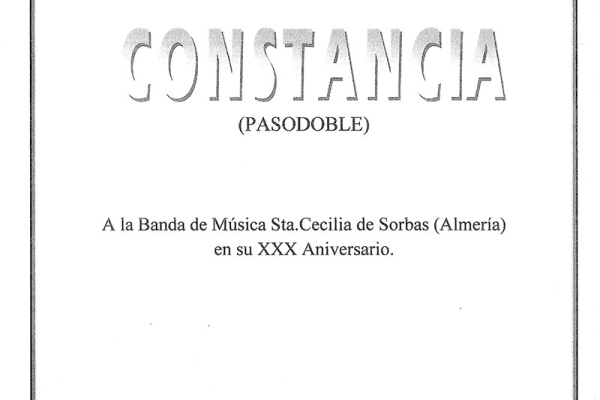 CONSTANCIA
(PASODOBLE)

A la Banda de Música Sta.Cecilia de Sorbas (Almería)
en su XXX Aniversario.